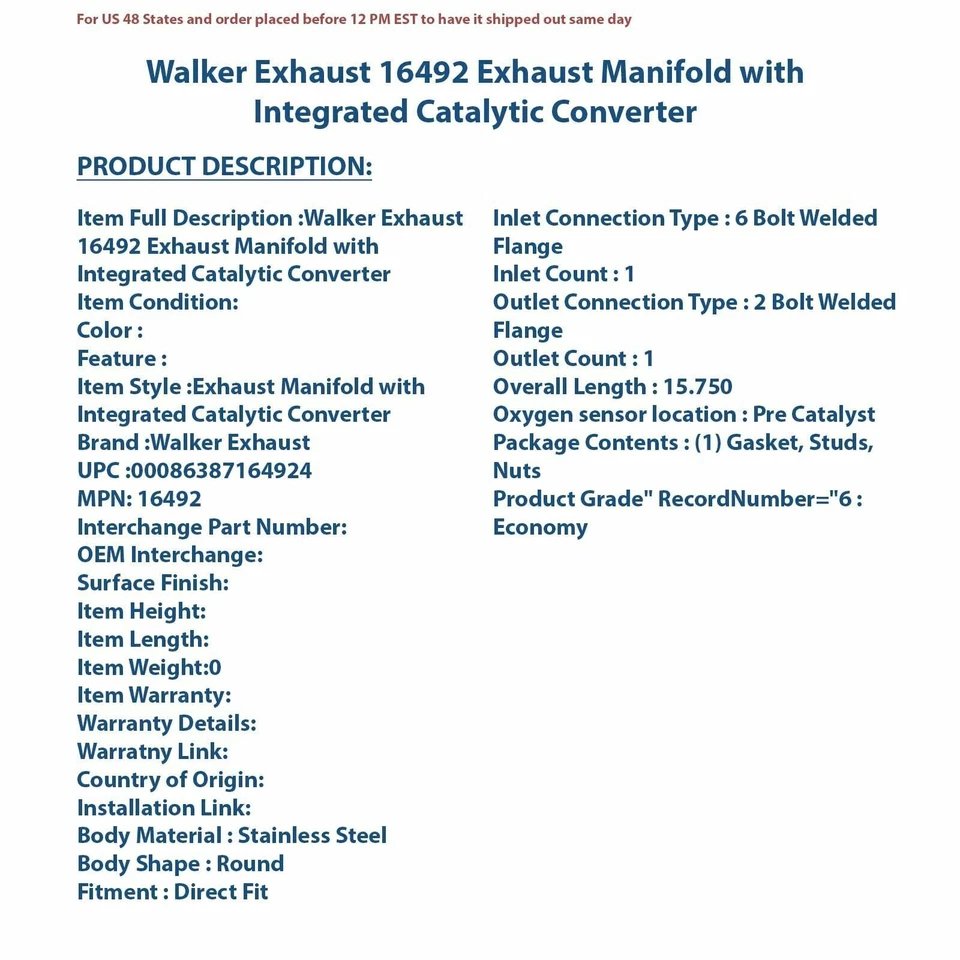 For US 48 States and order placed before 12 PM EST to have it shipped out same day

Walker Exhaust 16492 Exhaust Manifold with Integrated Catalytic Converter

PRODUCT DESCRIPTION:

Item Full Description :Walker Exhaust 16492 Exhaust Manifold with Integrated Catalytic Converter
Item Condition:
Color :
Feature :
Item Style :Exhaust Manifold with Integrated Catalytic Converter
Brand :Walker Exhaust
UPC :00086387164924
MPN: 16492
Interchange Part Number:
OEM Interchange:
Surface Finish:
Item Height:
Item Length:
Item Weight:0
Item Warranty:
Warranty Details:
Warratny Link:
Country of Origin:
Installation Link:
Body Material : Stainless Steel
Body Shape : Round
Fitment : Direct Fit

Inlet Connection Type : 6 Bolt Welded Flange
Inlet Count : 1
Outlet Connection Type : 2 Bolt Welded Flange
Outlet Count : 1
Overall Length : 15.750
Oxygen sensor location : Pre Catalyst
Package Contents : (1) Gasket, Studs, Nuts
Product Grade" RecordNumber="6 : Economy